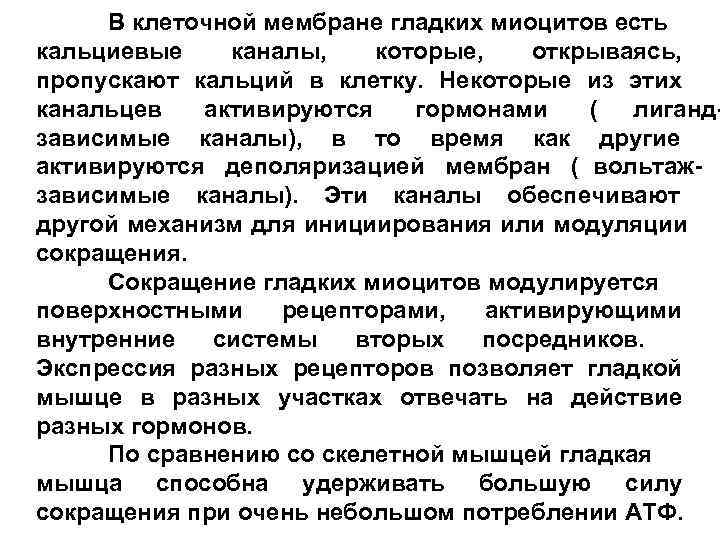 В клеточной мембране гладких миоцитов есть кальциевые каналы, которые, открываясь, пропускают кальций в клетку. Некоторые из этих канальцев активируются гормонами ( лиганд-зависимые каналы), в то время как другие активируются деполяризацией мембран ( вольтаж-зависимые каналы). Эти каналы обеспечивают другой механизм для инициирования или модуляции сокращения.

Сокращение гладких миоцитов модулируется поверхностными рецепторами, активирующими внутренние системы вторых посредников. Экспрессия разных рецепторов позволяет гладкой мышце в разных участках отвечать на действие разных гормонов.

По сравнению со скелетной мышцей гладкая мышца способна удерживать большую силу сокращения при очень небольшом потреблении АТФ.